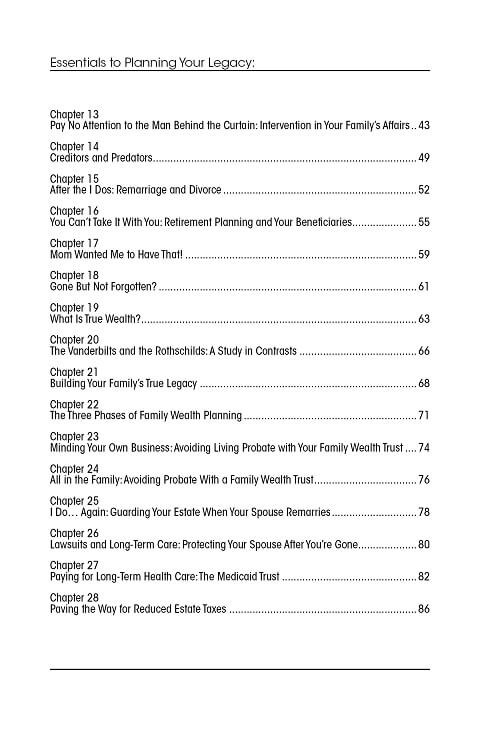 Essentials to Planning Your Legacy:

Chapter 13
Pay No Attention to the Man Behind the Curtain: Intervention in Your Family's Affairs 43

Chapter 14
Creditors and Predators 49

Chapter 15
After the I Dos: Remarriage and Divorce 52

Chapter 16
You Can't Take It With You: Retirement Planning and Your Beneficiaries 55

Chapter 17
Mom Wanted Me to Have That! 59

Chapter 18
Gone But Not Forgotten? 61

Chapter 19
What Is True Wealth? 63

Chapter 20
The Vanderbilts and the Rothschilds: A Study in Contrasts 66

Chapter 21
Building Your Family's True Legacy 68

Chapter 22
The Three Phases of Family Wealth Planning 71

Chapter 23
Minding Your Own Business: Avoiding Living Probate with Your Family Wealth Trust 74

Chapter 24
All in the Family: Avoiding Probate With a Family Wealth Trust 76

Chapter 25
I Do… Again: Guarding Your Estate When Your Spouse Remarries 78

Chapter 26
Lawsuits and Long-Term Care: Protecting Your Spouse After You're Gone 80

Chapter 27
Paying for Long-Term Health Care: The Medicaid Trust 82

Chapter 28
Paving the Way for Reduced Estate Taxes 86